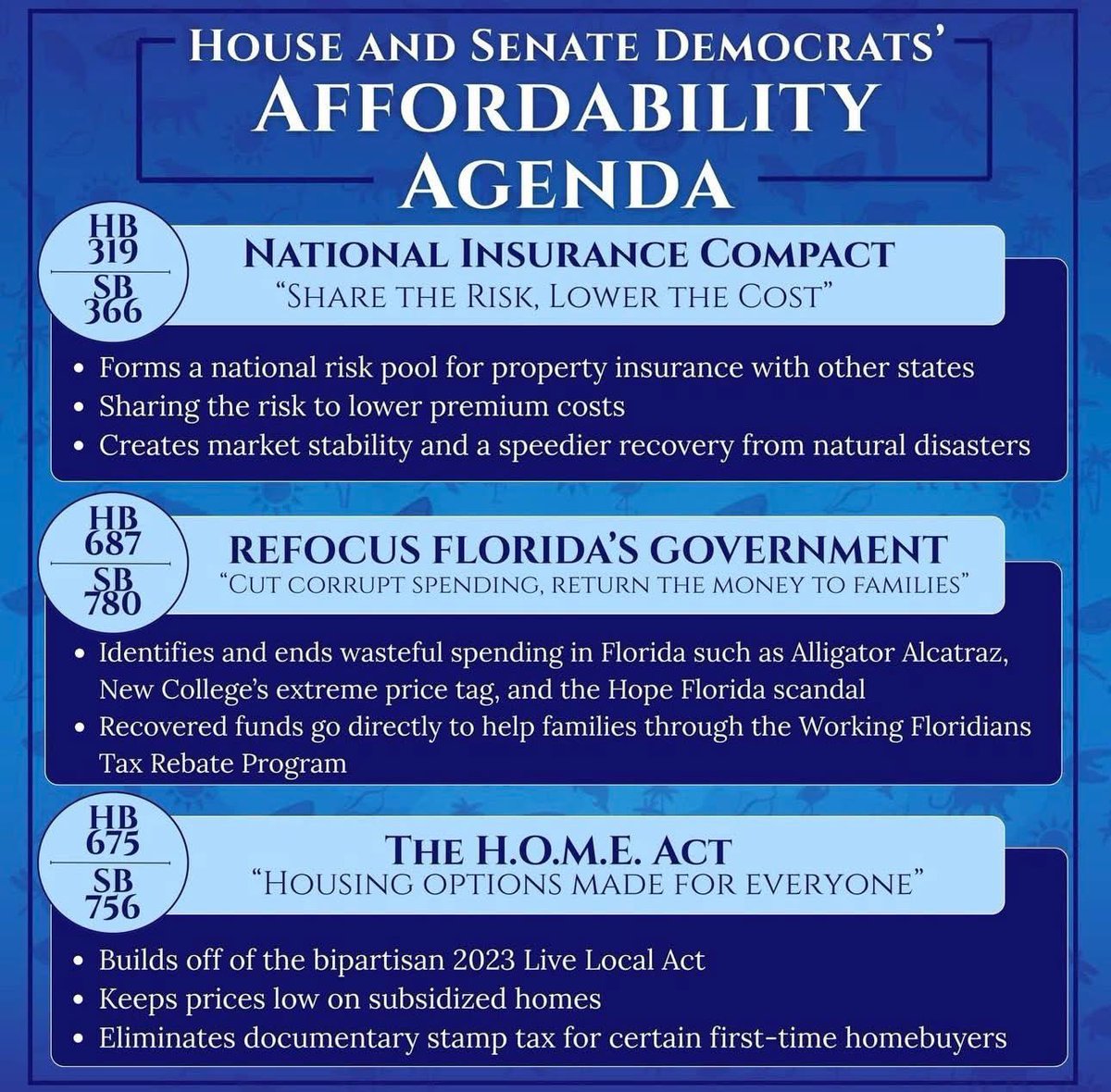 HOUSE AND SENATE DEMOCRATS'
AFFORDABILITY
AGENDA

HB
319
SB
366

NATIONAL INSURANCE COMPACT
"SHARE THE RISK, LOWER THE COST"

• Forms a national risk pool for property insurance with other states
• Sharing the risk to lower premium costs
• Creates market stability and a speedier recovery from natural disasters

HB
687
SB
780

REFOCUS FLORIDA'S GOVERNMENT
"CUT CORRUPT SPENDING, RETURN THE MONEY TO FAMILIES"

• Identifies and ends wasteful spending in Florida such as Alligator Alcatraz, New College's extreme price tag, and the Hope Florida scandal
• Recovered funds go directly to help families through the Working Floridians Tax Rebate Program

HB
675
SB
756

THE H.O.M.E. ACT
"HOUSING OPTIONS MADE FOR EVERYONE"

• Builds off of the bipartisan 2023 Live Local Act
• Keeps prices low on subsidized homes
• Eliminates documentary stamp tax for certain first-time homebuyers